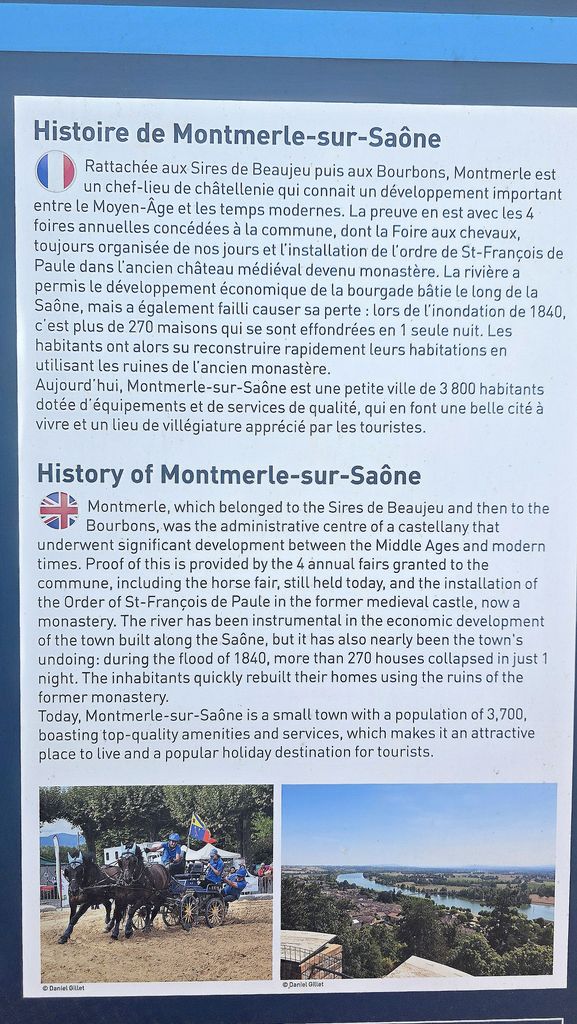 Histoire de Montmerle-sur-Saône

Rattachée aux Sires de Beaujeu puis aux Bourbons, Montmerle est un chef-lieu de châtellenie qui connait un développement important entre le Moyen-Âge et les temps modernes. La preuve en est avec les 4 foires annuelles concédées à la commune, dont la Foire aux chevaux, toujours organisée de nos jours et l'installation de l'ordre de St-François de Paule dans l'ancien château médiéval devenu monastère. La rivière a permis le développement économique de la bourgade bâtie le long de la Saône, mais a également failli causer sa perte : lors de l'inondation de 1840, c'est plus de 270 maisons qui se sont effondrées en 1 seule nuit. Les habitants ont alors su reconstruire rapidement leurs habitations en utilisant les ruines de l'ancien monastère.
Aujourd'hui, Montmerle-sur-Saône est une petite ville de 3 800 habitants dotée d'équipements et de services de qualité, qui en font une belle cité à vivre et un lieu de villégiature apprécié par les touristes.

History of Montmerle-sur-Saône

Montmerle, which belonged to the Sires de Beaujeu and then to the Bourbons, was the administrative centre of a castellany that underwent significant development between the Middle Ages and modern times. Proof of this is provided by the 4 annual fairs granted to the commune, including the horse fair, still held today, and the installation of the Order of St-François de Paule in the former medieval castle, now a monastery. The river has been instrumental in the economic development of the town built along the Saône, but it has also nearly been the town's undoing: during the flood of 1840, more than 270 houses collapsed in just 1 night. The inhabitants quickly rebuilt their homes using the ruins of the former monastery.
Today, Montmerle-sur-Saône is a small town with a population of 3,700, boasting top-quality amenities and services, which makes it an attractive place to live and a popular holiday destination for tourists.

© Daniel Gillet

© Daniel Gillet